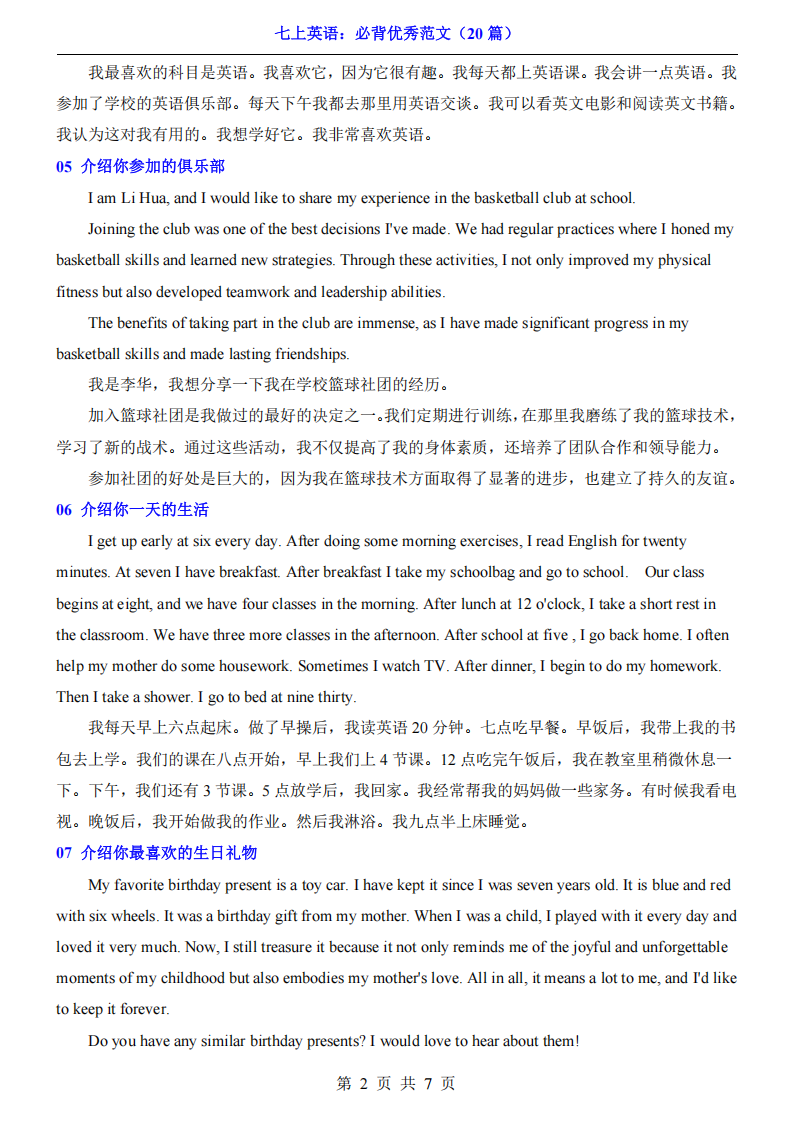 七上英语：必背优秀范文（20 篇）

我最喜欢的科目是英语。我喜欢它，因为它很有趣。我每天都上英语课。我会讲一点英语。我参加了学校的英语俱乐部。每天下午我都去那里用英语交谈。我可以看英文电影和阅读英文书籍。我认为这对我有用的。我想学好它。我非常喜欢英语。

05 介绍你参加的俱乐部

I am Li Hua, and I would like to share my experience in the basketball club at school.

Joining the club was one of the best decisions I've made. We had regular practices where I honed my basketball skills and learned new strategies. Through these activities, I not only improved my physical fitness but also developed teamwork and leadership abilities.

The benefits of taking part in the club are immense, as I have made significant progress in my basketball skills and made lasting friendships.

我是李华，我想分享一下我在学校篮球社团的经历。

加入篮球社团是我做过的最好的决定之一。我们定期进行训练，在那里我磨练了我的篮球技术，学习了新的战术。通过这些活动，我不仅提高了我的身体素质，还培养了团队合作和领导能力。

参加社团的好处是巨大的，因为我在篮球技术方面取得了显著的进步，也建立了持久的友谊。

06 介绍你一天的生活

I get up early at six every day. After doing some morning exercises, I read English for twenty minutes. At seven I have breakfast. After breakfast I take my schoolbag and go to school. Our class begins at eight, and we have four classes in the morning. After lunch at 12 o'clock, I take a short rest in the classroom. We have three more classes in the afternoon. After school at five , I go back home. I often help my mother do some housework. Sometimes I watch TV. After dinner, I begin to do my homework. Then I take a shower. I go to bed at nine thirty.

我每天早上六点起床。做了早操后，我读英语 20 分钟。七点吃早餐。早饭后，我带上我的书包去上学。我们的课在八点开始，早上我们上 4 节课。12 点吃完午饭后，我在教室里稍微休息一下。下午，我们还有 3 节课。5 点放学后，我回家。我经常帮我的妈妈做一些家务。有时候我看电视。晚饭后，我开始做我的作业。然后我淋浴。我九点半上床睡觉。

07 介绍你最喜欢的生日礼物

My favorite birthday present is a toy car. I have kept it since I was seven years old. It is blue and red with six wheels. It was a birthday gift from my mother. When I was a child, I played with it every day and loved it very much. Now, I still treasure it because it not only reminds me of the joyful and unforgettable moments of my childhood but also embodies my mother's love. All in all, it means a lot to me, and I'd like to keep it forever.

Do you have any similar birthday presents? I would love to hear about them!

第 2 页 共 7 页